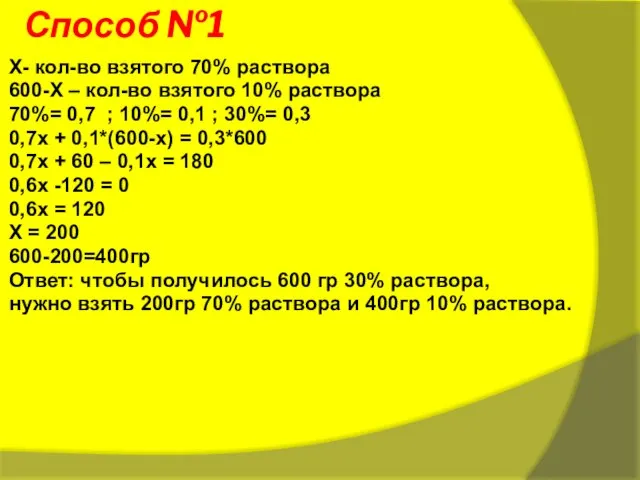 Способ №1

Х- кол-во взятого 70% раствора
600-Х – кол-во взятого 10% раствора
70%= 0,7 ; 10%= 0,1 ; 30%= 0,3
0,7х + 0,1*(600-х) = 0,3*600
0,7х + 60 – 0,1х = 180
0,6х -120 = 0
0,6х = 120
Х = 200
600-200=400гр
Ответ: чтобы получилось 600 гр 30% раствора, нужно взять 200гр 70% раствора и 400гр 10% раствора.